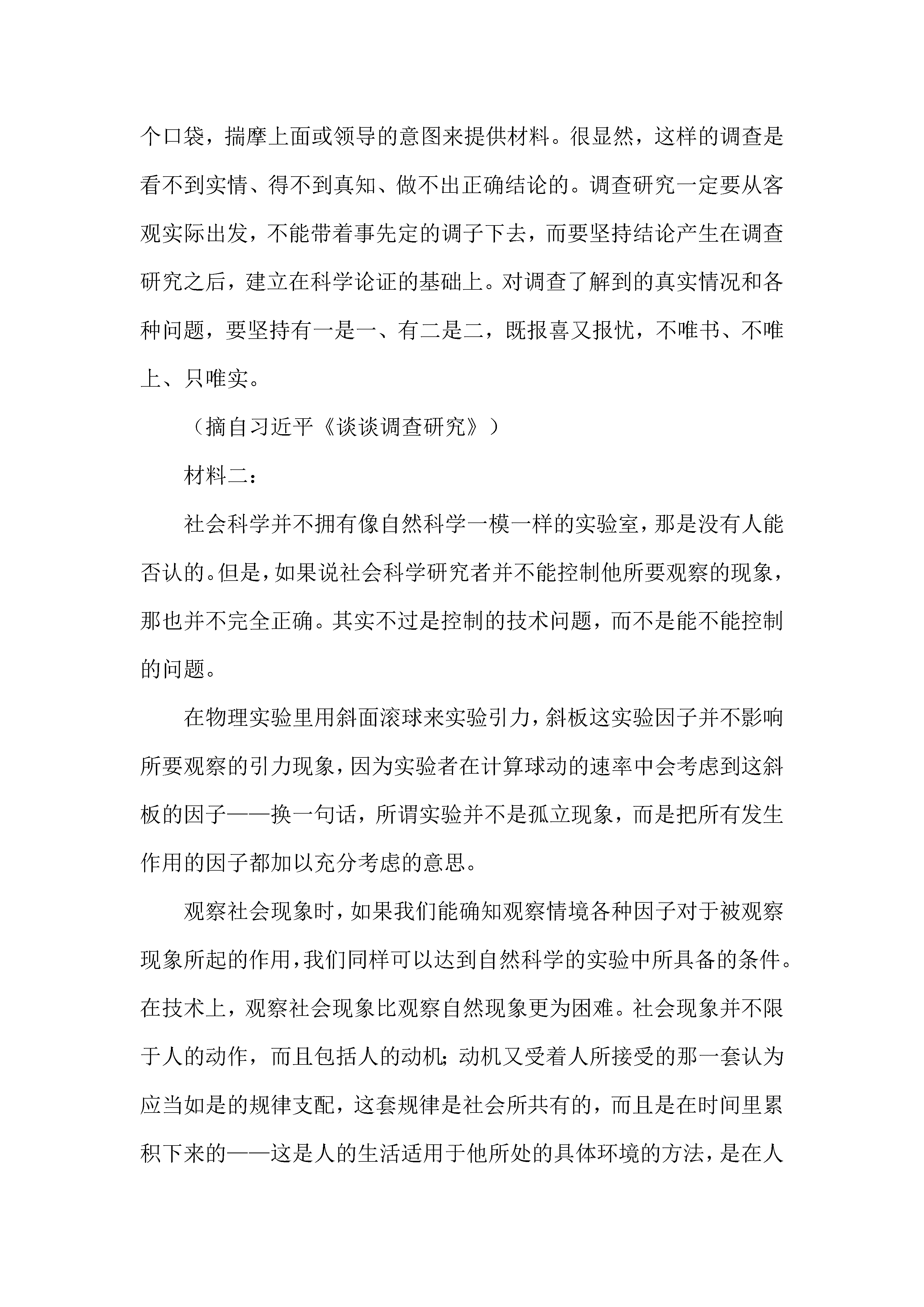 个口袋，揣摩上面或领导的意图来提供材料。很显然，这样的调查是看不到实情、得不到真知、做不出正确结论的。调查研究一定要从客观实际出发，不能带着事先定的调子下去，而要坚持结论产生在调查研究之后，建立在科学论证的基础上。对调查了解到的真实情况和各种问题，要坚持有一是一、有二是二，既报喜又报忧，不唯书、不唯上、只唯实。

（摘自习近平《谈谈调查研究》）

材料二：

社会科学并不拥有像自然科学一模一样的实验室，那是没有人能否认的。但是，如果说社会科学研究者并不能控制他所要观察的现象，那也并不完全正确。其实不过是控制的技术问题，而不是能不能控制的问题。

在物理实验里用斜面滚球来实验引力，斜板这实验因子并不影响所要观察的引力现象，因为实验者在计算球动的速率中会考虑到这斜板的因子——换一句话，所谓实验并不是孤立现象，而是把所有发生作用的因子都加以充分考虑的意思。

观察社会现象时，如果我们能确知观察情境各种因子对于被观察现象所起的作用，我们同样可以达到自然科学的实验中所具备的条件。在技术上，观察社会现象比观察自然现象更为困难。社会现象并不限于人的动作，而且包括人的动机；动机又受着人所接受的那一套认为应当如是的规律支配，这套规律是社会所共有的，而且是在时间里累积下来的——这是人的生活适用于他所处的具体环境的方法，是在人